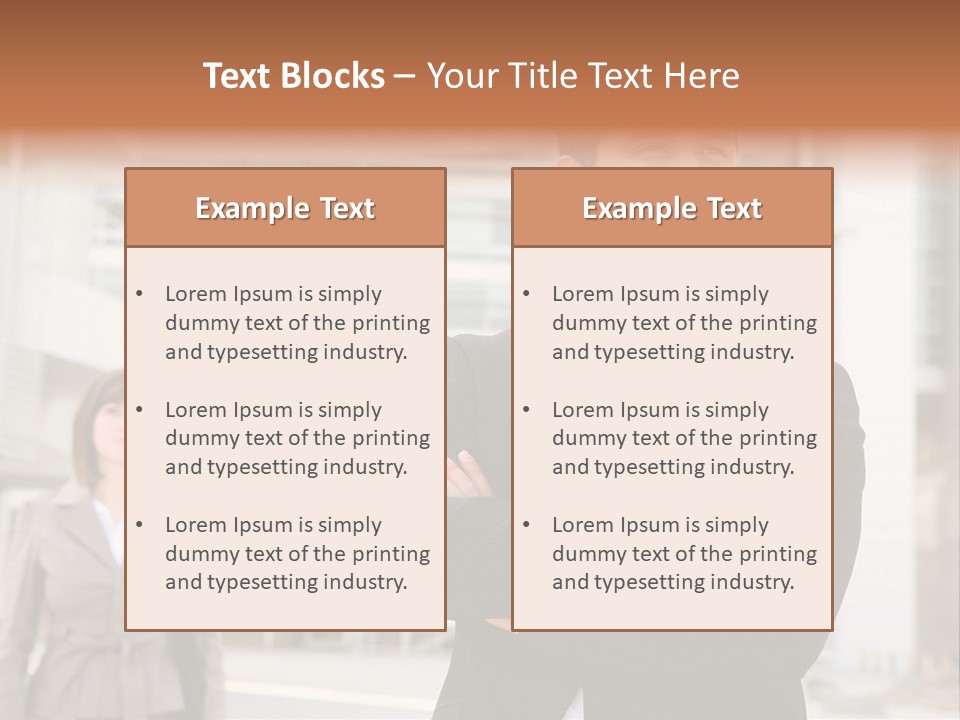 Text Blocks – Your Title Text Here

Example Text

• Lorem Ipsum is simply dummy text of the printing and typesetting industry.

• Lorem Ipsum is simply dummy text of the printing and typesetting industry.

• Lorem Ipsum is simply dummy text of the printing and typesetting industry.

Example Text

• Lorem Ipsum is simply dummy text of the printing and typesetting industry.

• Lorem Ipsum is simply dummy text of the printing and typesetting industry.

• Lorem Ipsum is simply dummy text of the printing and typesetting industry.